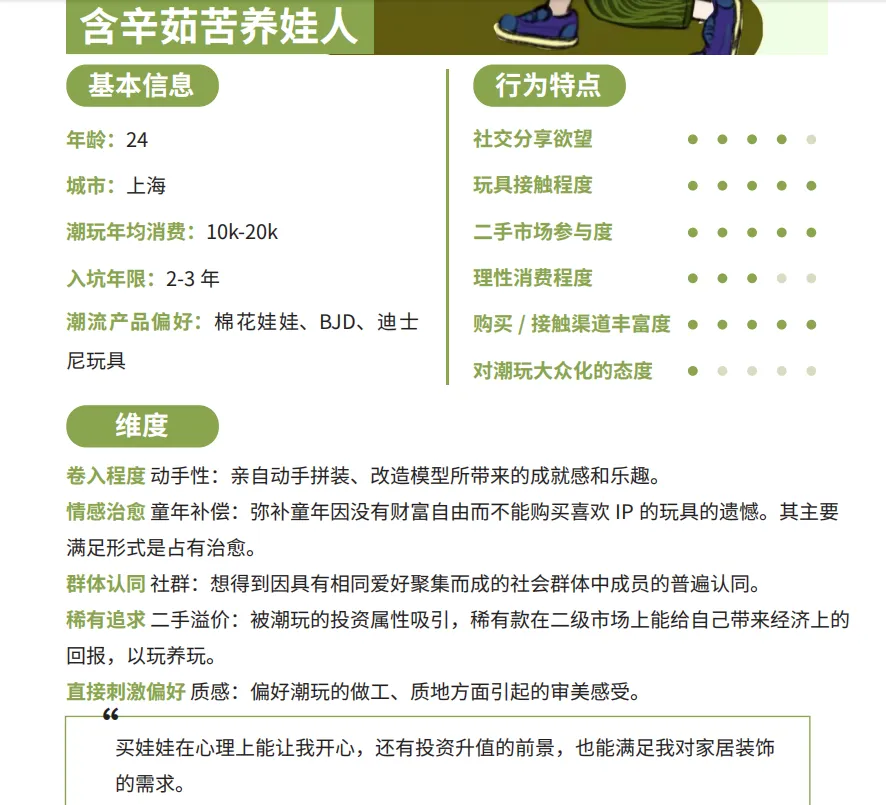 含辛茹苦养娃人

基本信息

年龄：24

城市：上海

潮玩年均消费：10k-20k

入坑年限：2-3 年

潮流产品偏好：棉花娃娃、BJD、迪士尼玩具

行为特点

社交分享欲望

玩具接触程度

二手市场参与度

理性消费程度

购买 / 接触渠道丰富度

对潮玩大众化的态度

维度

卷入程度 动手性：亲自动手拼装、改造模型所带来的成就感和乐趣。

情感治愈 童年补偿：弥补童年因没有财富自由而不能购买喜欢 IP 的玩具的遗憾。其主要满足形式是占有治愈。

群体认同 社群：想得到因具有相同爱好聚集而成的社会群体中成员的普遍认同。

稀有追求 二手溢价：被潮玩的投资属性吸引，稀有款在二级市场上能给自己带来经济上的回报，以玩养玩。

直接刺激偏好 质感：偏好潮玩的做工、质地方面引起的审美感受。

“

买娃娃在心理上能让我开心，还有投资升值的前景，也能满足我对家居装饰的需求。